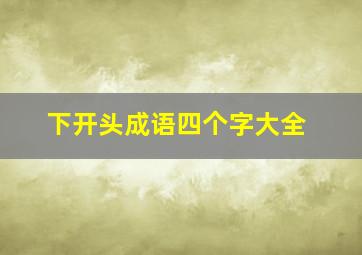 下开头成语四个字大全